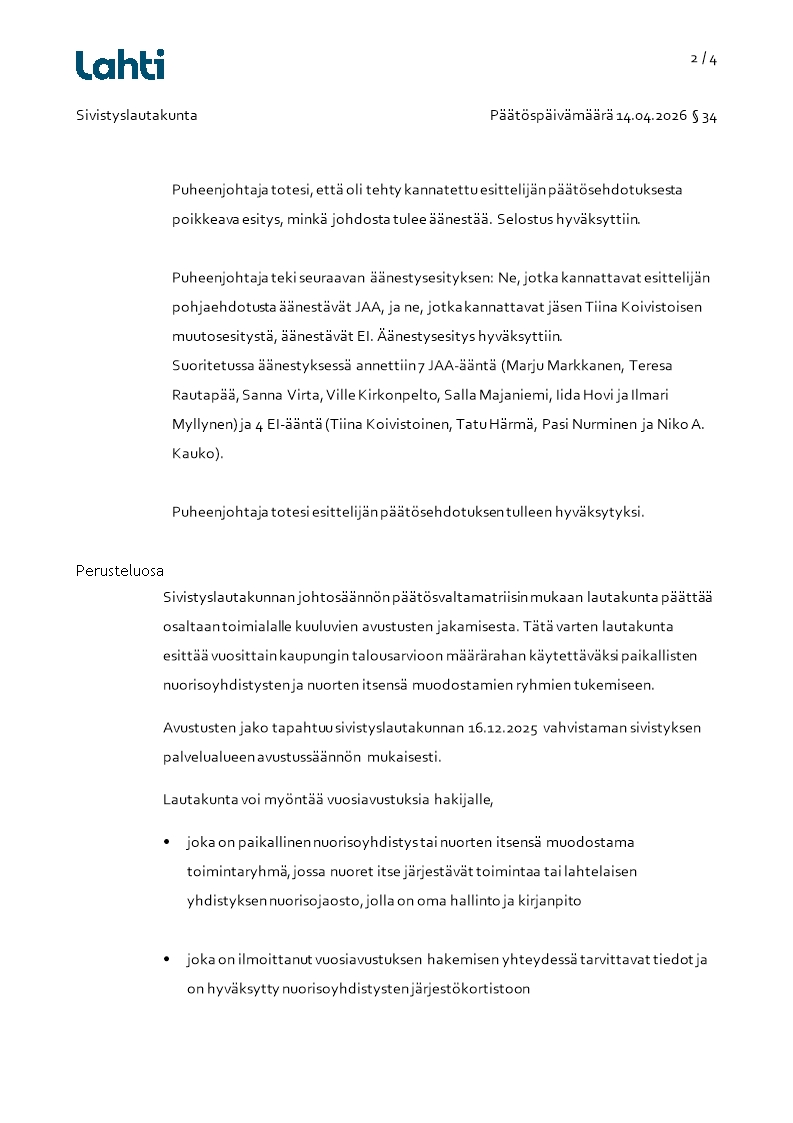 Lahti

2 / 4

Sivistyslautakunta

Päätöspäivämäärä 14.04.2026 § 34

Puheenjohtaja totesi, että oli tehty kannatettu esittelijän päätösehdotuksesta poikkeava esitys, minkä johdosta tulee äänestää. Selostus hyväksyttiin.

Puheenjohtaja teki seuraavan äänestysesityksen: Ne, jotka kannattavat esittelijän pohjaehdotusta äänestävät JAA, ja ne, jotka kannattavat jäsen Tiina Koivistoisen muutosesitystä, äänestävät EI. Äänestysesitys hyväksyttiin.
Suoritetussa äänestyksessä annettiin 7 JAA-ääntä (Marju Markkanen, Teresa Rautapää, Sanna Virta, Ville Kirkonpelto, Salla Majaniemi, Iida Hovi ja Ilmari Myllynen) ja 4 EI-ääntä (Tiina Koivistoinen, Tatu Härmä, Pasi Nurminen ja Niko A. Kauko).

Puheenjohtaja totesi esittelijän päätösehdotuksen tulleen hyväksytyksi.

Perusteluosa

Sivistyslautakunnan johtosäännön päätösvaltamatriisin mukaan lautakunta päättää osaltaan toimialalle kuuluvien avustusten jakamisesta. Tätä varten lautakunta esittää vuosittain kaupungin talousarvioon määrärahan käytettäväksi paikallisten nuorisoyhdistysten ja nuorten itsensä muodostamien ryhmien tukemiseen.

Avustusten jako tapahtuu sivistyslautakunnan 16.12.2025 vahvistaman sivistyksen palvelualueen avustussäännön mukaisesti.

Lautakunta voi myöntää vuosiavustuksia hakijalle,

• joka on paikallinen nuorisoyhdistys tai nuorten itsensä muodostama toimintaryhmä, jossa nuoret itse järjestävät toimintaa tai lahtelaisen yhdistyksen nuorisojaosto, jolla on oma hallinto ja kirjanpito

• joka on ilmoittanut vuosiavustuksen hakemisen yhteydessä tarvittavat tiedot ja on hyväksytty nuorisoyhdistysten järjestökortistoon